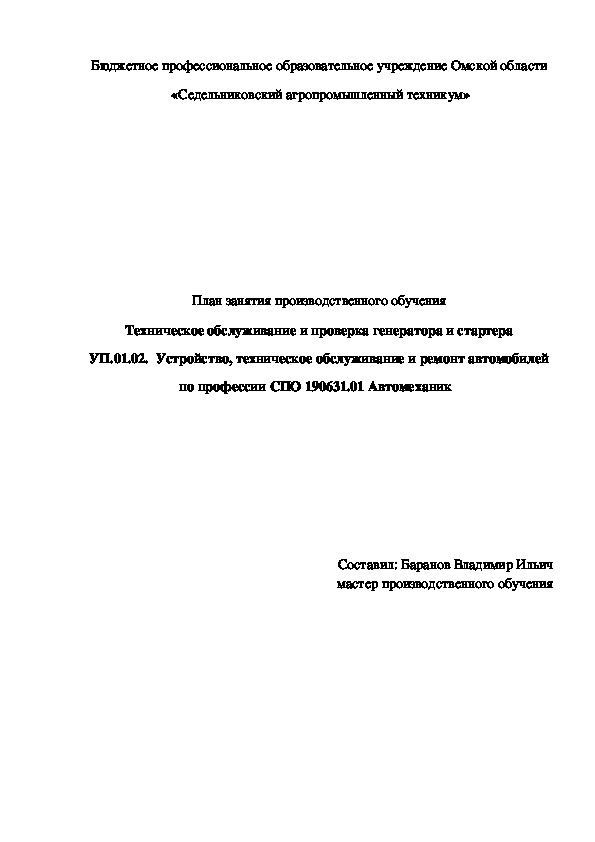 Бюджетное профессиональное образовательное учреждение Омской области

«Седельниковский агропромышленный техникум»

План занятия производственного обучения

Техническое обслуживание и проверка генератора и стартера

УП.01.02. Устройство, техническое обслуживание и ремонт автомобилей

по профессии СПО 190631.01 Автомеханик

Составил: Баранов Владимир Ильич
мастер производственного обучения